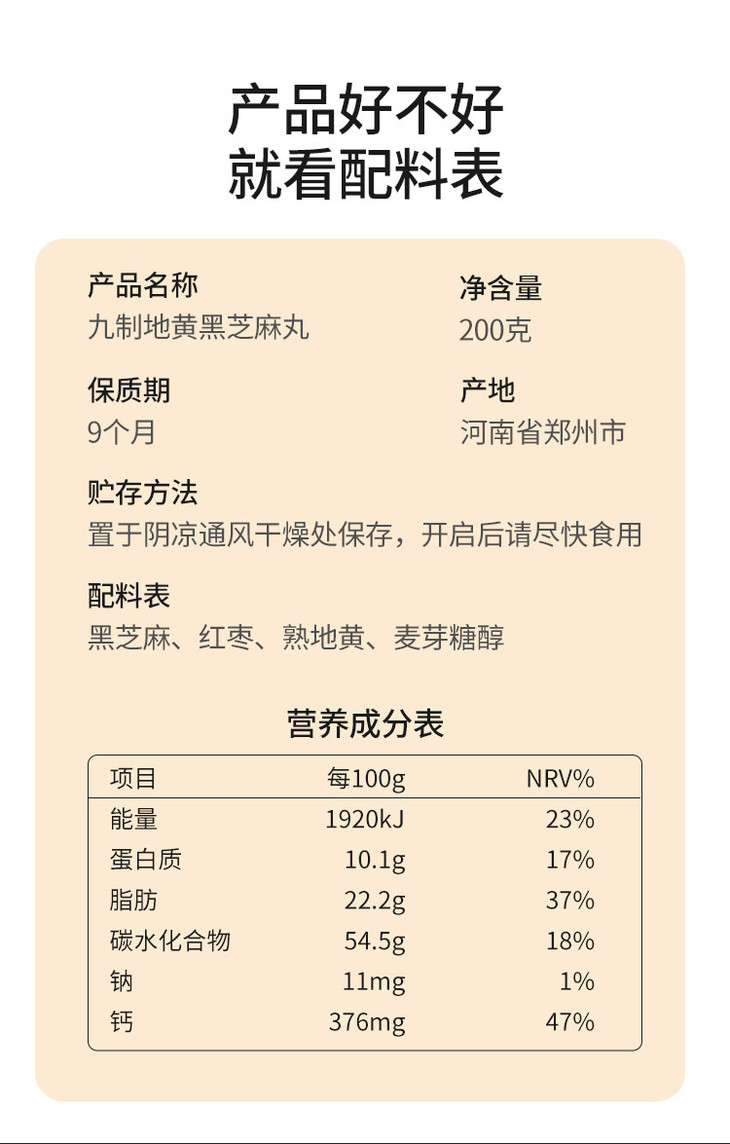 产品好不好
就看配料表

产品名称
九制地黄黑芝麻丸

净含量
200克

保质期
9个月

产地
河南省郑州市

贮存方法
置于阴凉通风干燥处保存，开启后请尽快食用

配料表
黑芝麻、红枣、熟地黄、麦芽糖醇

营养成分表

| 项目 | 每100g | NRV% |
|---|---|---|
| 能量 | 1920kJ | 23% |
| 蛋白质 | 10.1g | 17% |
| 脂肪 | 22.2g | 37% |
| 碳水化合物 | 54.5g | 18% |
| 钠 | 11mg | 1% |
| 钙 | 376mg | 47% |